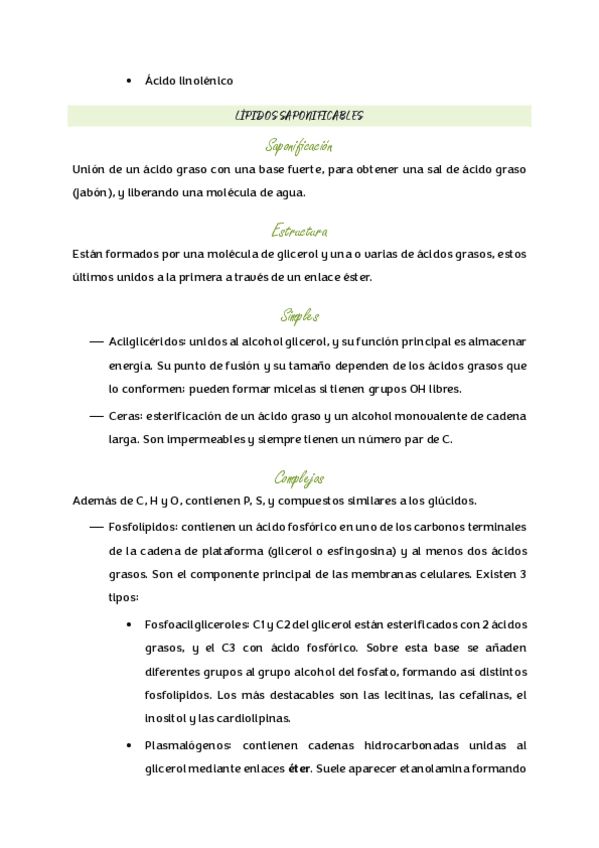 • Ácido linolénico

LÍPIDOS SAPONIFICABLES

Saponificación

Unión de un ácido graso con una base fuerte, para obtener una sal de ácido graso (jabón), y liberando una molécula de agua.

Estructura

Están formados por una molécula de glicerol y una o varias de ácidos grasos, estos últimos unidos a la primera a través de un enlace éster.

Simples

— Acilglicéridos: unidos al alcohol glicerol, y su función principal es almacenar energía. Su punto de fusión y su tamaño dependen de los ácidos grasos que lo conformen; pueden formar micelas si tienen grupos OH libres.

— Ceras: esterificación de un ácido graso y un alcohol monovalente de cadena larga. Son impermeables y siempre tienen un número par de C.

Complejos

Además de C, H y O, contienen P, S, y compuestos similares a los glúcidos.

— Fosfolípidos: contienen un ácido fosfórico en uno de los carbonos terminales de la cadena de plataforma (glicerol o esfingosina) y al menos dos ácidos grasos. Son el componente principal de las membranas celulares. Existen 3 tipos:

• Fosfoacilgliceroles: C1 y C2 del glicerol están esterificados con 2 ácidos grasos, y el C3 con ácido fosfórico. Sobre esta base se añaden diferentes grupos al grupo alcohol del fosfato, formando así distintos fosfolípidos. Los más destacables son las lecitinas, las cefalinas, el inositol y las cardiolipinas.

• Plasmalógenos: contienen cadenas hidrocarbonadas unidas al glicerol mediante enlaces éter. Suele aparecer etanolamina formando